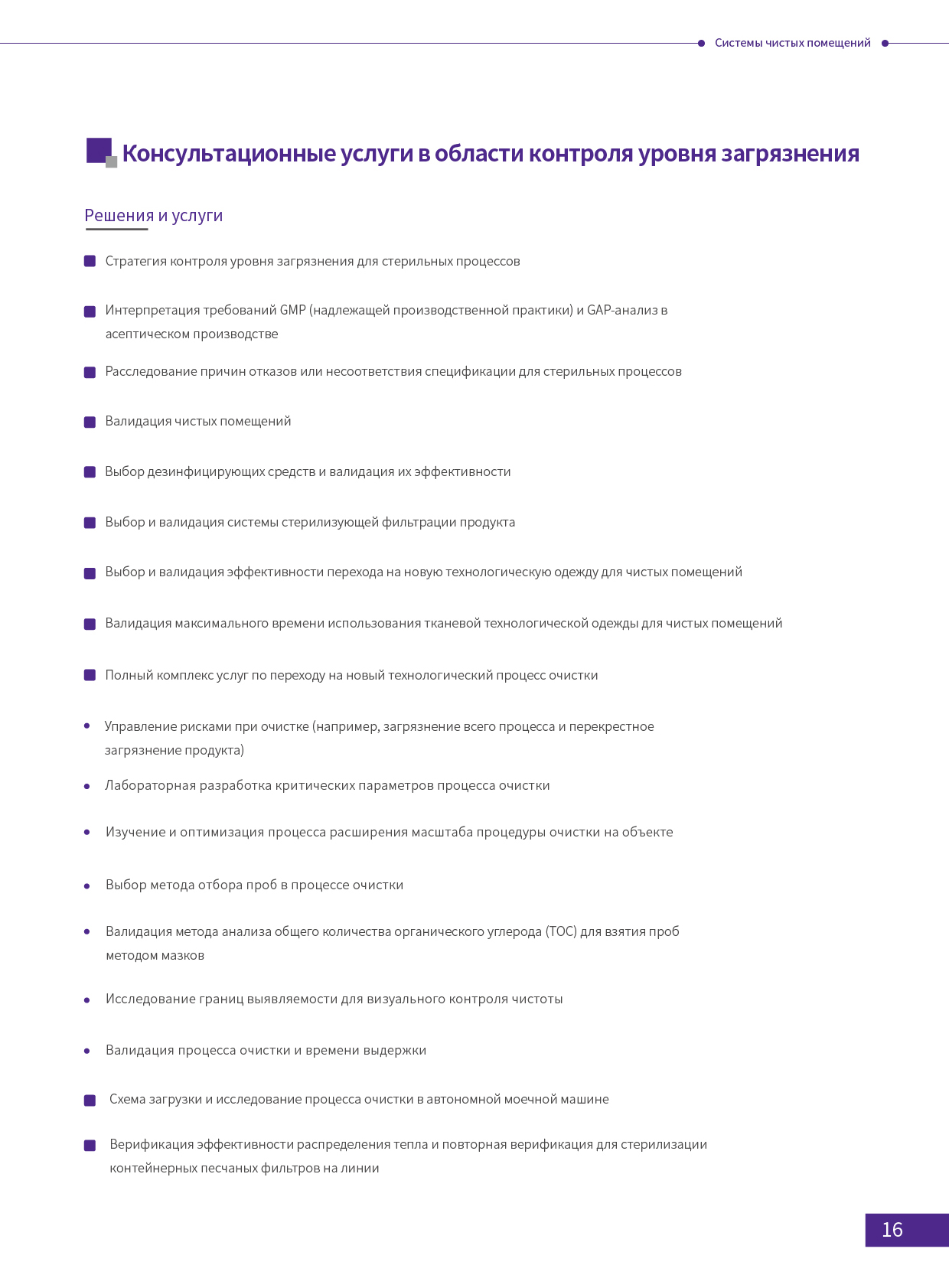 Системы чистых помещений

Консультационные услуги в области контроля уровня загрязнения

Решения и услуги

Стратегия контроля уровня загрязнения для стерильных процессов

Интерпретация требований GMP (надлежащей производственной практики) и GAP-анализ в асептическом производстве

Расследование причин отказов или несоответствия спецификации для стерильных процессов

Валидация чистых помещений

Выбор дезинфицирующих средств и валидация их эффективности

Выбор и валидация системы стерилизующей фильтрации продукта

Выбор и валидация эффективности перехода на новую технологическую одежду для чистых помещений

Валидация максимального времени использования тканевой технологической одежды для чистых помещений

Полный комплекс услуг по переходу на новый технологический процесс очистки

• Управление рисками при очистке (например, загрязнение всего процесса и перекрестное загрязнение продукта)

• Лабораторная разработка критических параметров процесса очистки

• Изучение и оптимизация процесса расширения масштаба процедуры очистки на объекте

• Выбор метода отбора проб в процессе очистки

• Валидация метода анализа общего количества органического углерода (TOC) для взятия проб методом мазков

• Исследование границ выявляемости для визуального контроля чистоты

• Валидация процесса очистки и времени выдержки

Схема загрузки и исследование процесса очистки в автономной моечной машине

Верификация эффективности распределения тепла и повторная верификация для стерилизации контейнерных песчаных фильтров на линии

16